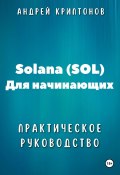 АНДРЕЙ КРИПТОНОВ

Solana (SOL)
Для начинающих

ПРАКТИЧЕСКОЕ
РУКОВОДСТВО

18+